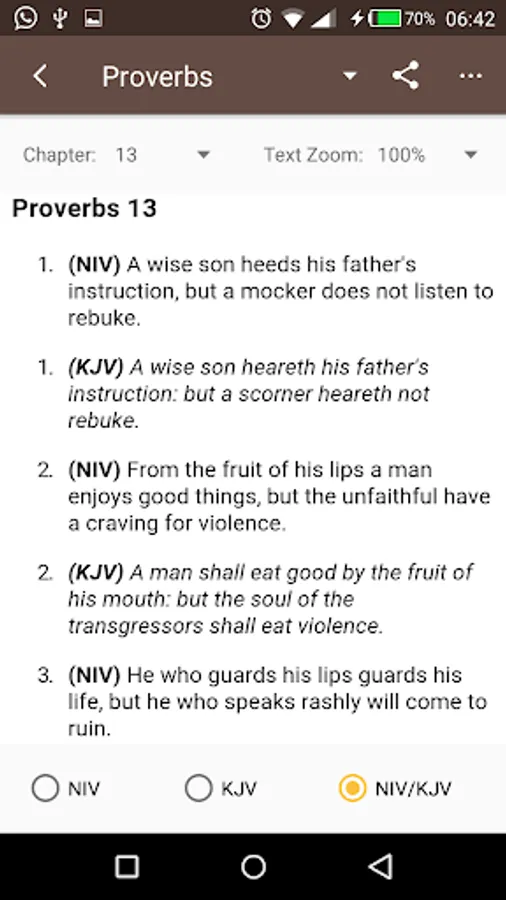 70% 06:42

Proverbs

Chapter: 13

Text Zoom: 100%

Proverbs 13

1. (NIV) A wise son heeds his father's instruction, but a mocker does not listen to rebuke.

1. (KJV) A wise son heareth his father's instruction: but a scorner heareth not rebuke.

2. (NIV) From the fruit of his lips a man enjoys good things, but the unfaithful have a craving for violence.

2. (KJV) A man shall eat good by the fruit of his mouth: but the soul of the transgressors shall eat violence.

3. (NIV) He who guards his lips guards his life, but he who speaks rashly will come to ruin.

NIV

KJV

NIV/KJV